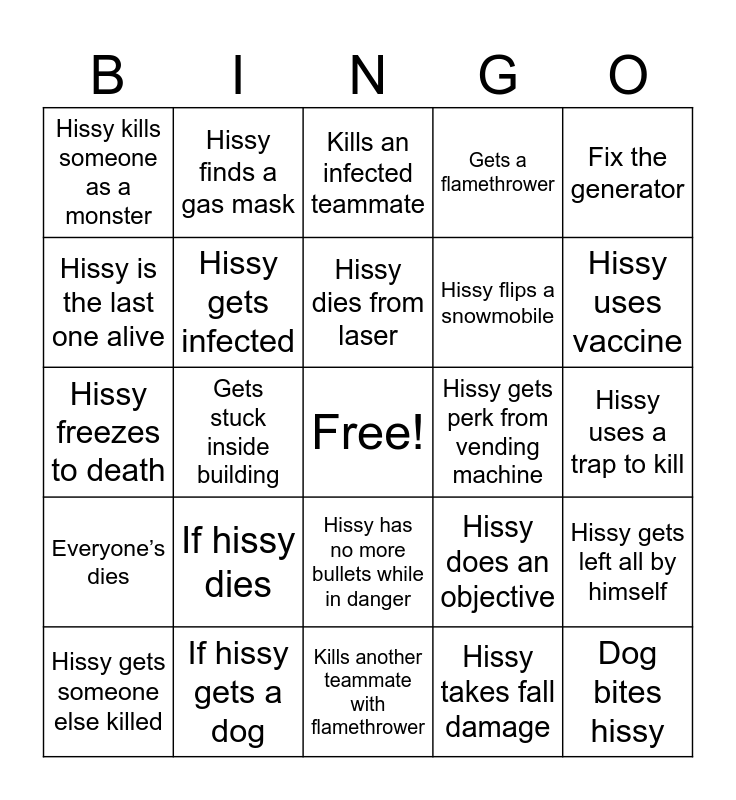 | B | I | N | G | O |
|---|---|---|---|---|
| Hissy kills someone as a monster | Hissy finds a gas mask | Kills an infected teammate | Gets a flamethrower | Fix the generator |
| Hissy is the last one alive | Hissy gets infected | Hissy dies from laser | Hissy flips a snowmobile | Hissy uses vaccine |
| Hissy freezes to death | Gets stuck inside building | Free! | Hissy gets perk from vending machine | Hissy uses a trap to kill |
| Everyone's dies | If hissy dies | Hissy has no more bullets while in danger | Hissy does an objective | Hissy gets left all by himself |
| Hissy gets someone else killed | If hissy gets a dog | Kills another teammate with flamethrower | Hissy takes fall damage | Dog bites hissy |